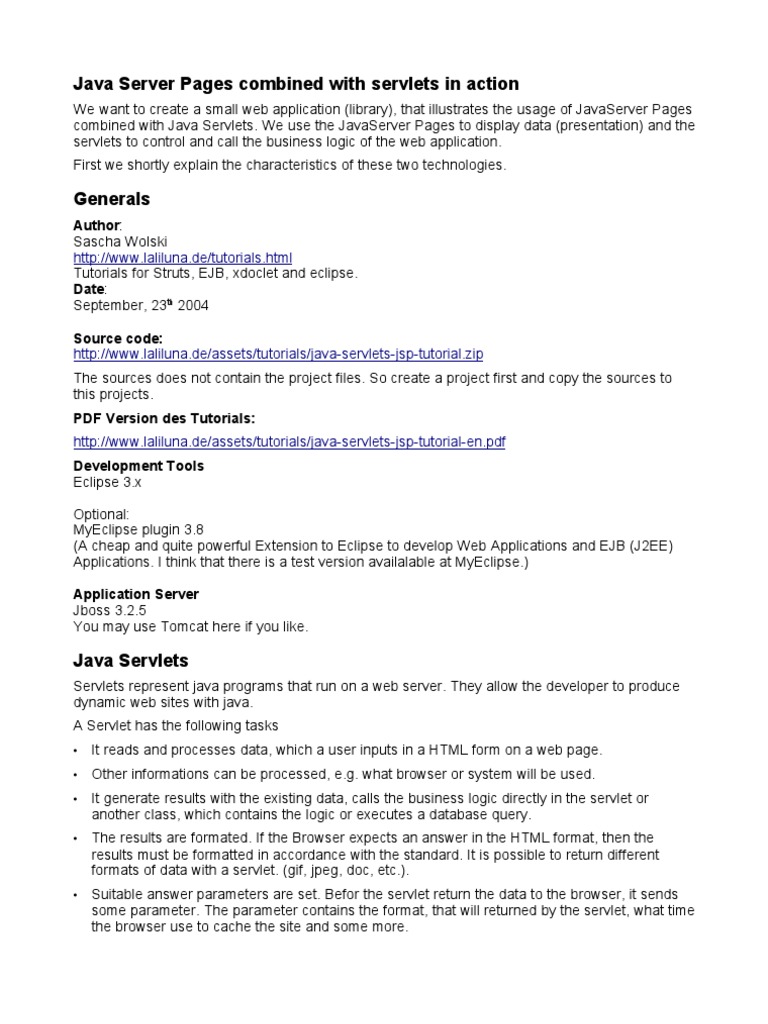 Java Server Pages combined with servlets in action

We want to create a small web application (library), that illustrates the usage of JavaServer Pages combined with Java Servlets. We use the JavaServer Pages to display data (presentation) and the servlets to control and call the business logic of the web application.

First we shortly explain the characteristics of these two technologies.

Generals

Author:
Sascha Wolski
http://www.laliluna.de/tutorials.html
Tutorials for Struts, EJB, xdoclet and eclipse.
Date:
September, 23$^{th}$ 2004

Source code:
http://www.laliluna.de/assets/tutorials/java-servlets-jsp-tutorial.zip

The sources does not contain the project files. So create a project first and copy the sources to this projects.

PDF Version des Tutorials:

http://www.laliluna.de/assets/tutorials/java-servlets-jsp-tutorial-en.pdf

Development Tools
Eclipse 3.x

Optional:
MyEclipse plugin 3.8
(A cheap and quite powerful Extension to Eclipse to develop Web Applications and EJB (J2EE) Applications. I think that there is a test version availalable at MyEclipse.)

Application Server
Jboss 3.2.5
You may use Tomcat here if you like.

Java Servlets

Servlets represent java programs that run on a web server. They allow the developer to produce dynamic web sites with java.

A Servlet has the following tasks

• It reads and processes data, which a user inputs in a HTML form on a web page.

• Other informations can be processed, e.g. what browser or system will be used.

• It generate results with the existing data, calls the business logic directly in the servlet or another class, which contains the logic or executes a database query.

• The results are formated. If the Browser expects an answer in the HTML format, then the results must be formatted in accordance with the standard. It is possible to return different formats of data with a servlet. (gif, jpeg, doc, etc.).

• Suitable answer parameters are set. Befor the servlet return the data to the browser, it sends some parameter. The parameter contains the format, that will returned by the servlet, what time the browser use to cache the site and some more.